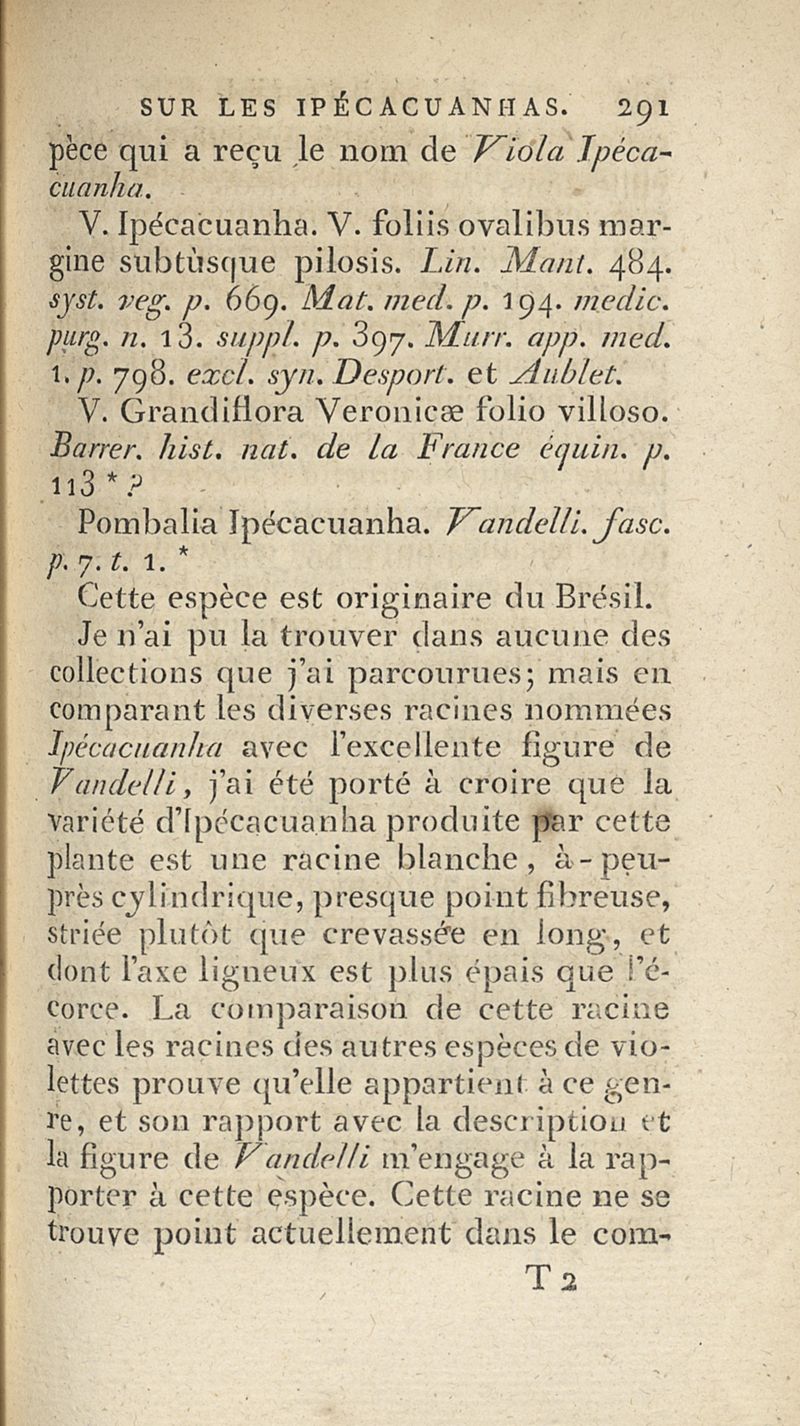 SUR LES IPÉCACUANHAS. 291

pèce qui a reçu le nom de Viola Ipécacuanha.

V. Ipécacuanha. V. foliis ovalibus margine subtùsque pilosis. Lin. Mant. 484. syst. veg. p. 669. Mat. med. p. 194. medic. purg. n. 13. suppl. p. 397. Murr. app. med. 1. p. 798. excl. syn. Desport. et Aublet.

V. Grandiflora Veronicæ folio villoso. Barrer. hist. nat. de la France équin. p. 113 * ?

Pombalia Ipécacuanha. Vandelli. fasc. p. 7. t. 1. *

Cette espèce est originaire du Brésil. Je n'ai pu la trouver dans aucune des collections que j'ai parcourues; mais en comparant les diverses racines nommées Ipécacuanha avec l'excellente figure de Vandelli, j'ai été porté à croire que la variété d'Ipécacuanha produite par cette plante est une racine blanche, à-peu-près cylindrique, presque point fibreuse, striée plutôt que crevassée en long, et dont l'axe ligneux est plus épais que l'écorce. La comparaison de cette racine avec les racines des autres espèces de violettes prouve qu'elle appartient à ce genre, et son rapport avec la description et la figure de Vandelli m'engage à la rapporter à cette espèce. Cette racine ne se trouve point actuellement dans le com-

T 2